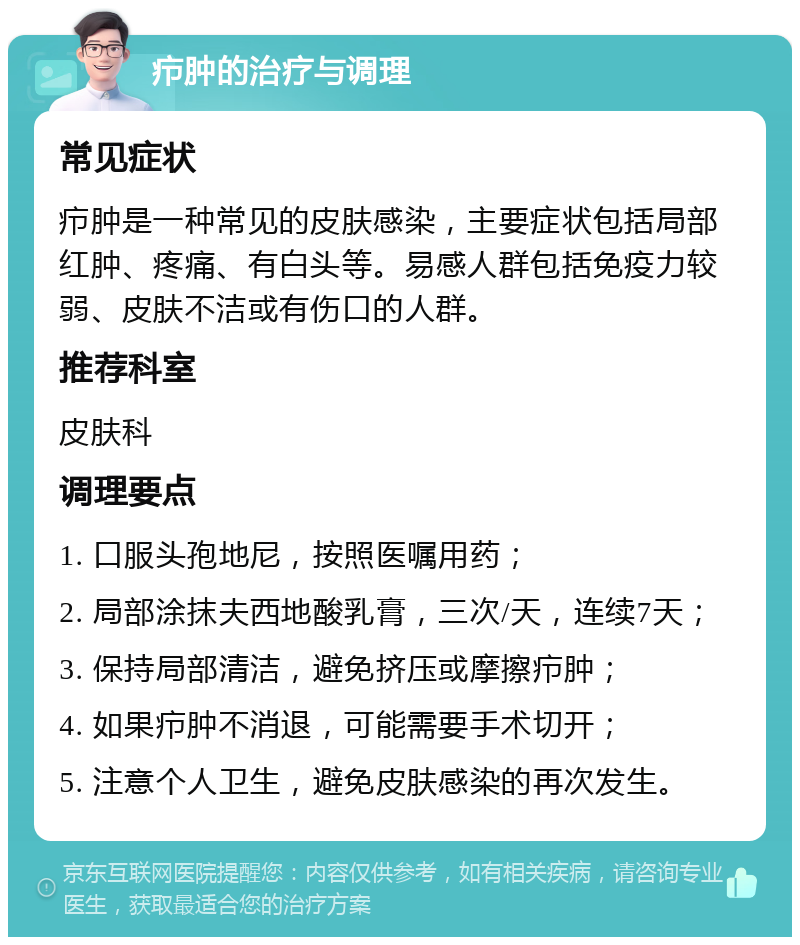 疖肿的治疗与调理

常见症状

疖肿是一种常见的皮肤感染，主要症状包括局部红肿、疼痛、有白头等。易感人群包括免疫力较弱、皮肤不洁或有伤口的人群。

推荐科室

皮肤科

调理要点

1. 口服头孢地尼，按照医嘱用药；

2. 局部涂抹夫西地酸乳膏，三次/天，连续7天；

3. 保持局部清洁，避免挤压或摩擦疖肿；

4. 如果疖肿不消退，可能需要手术切开；

5. 注意个人卫生，避免皮肤感染的再次发生。

京东互联网医院提醒您：内容仅供参考，如有相关疾病，请咨询专业医生，获取最适合您的治疗方案